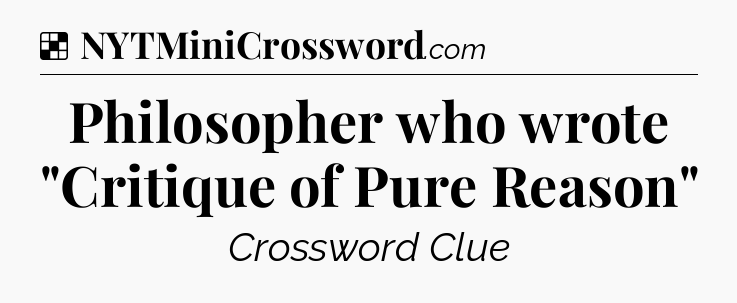 NYTMiniCrossword.com

Philosopher who wrote "Critique of Pure Reason"

Crossword Clue